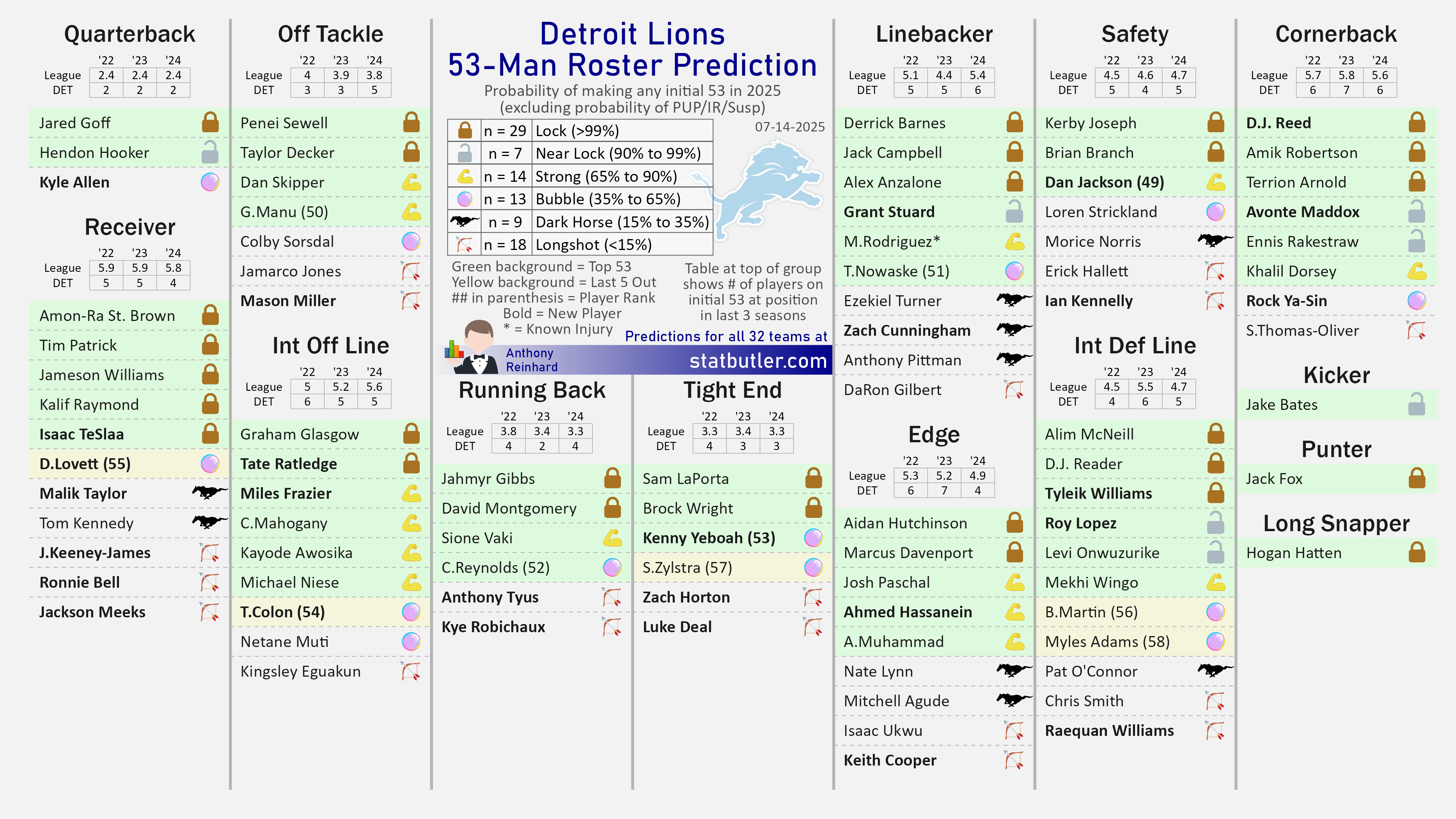 Quarterback

| | '22 | '23 | '24 |
|---|---|---|---|
| League | 2.4 | 2.4 | 2.4 |
| DET | 2 | 2 | 2 |

Jared Goff
Hendon Hooker
Kyle Allen

Receiver

| | '22 | '23 | '24 |
|---|---|---|---|
| League | 5.9 | 5.9 | 5.8 |
| DET | 5 | 5 | 4 |

Amon-Ra St. Brown
Tim Patrick
Jameson Williams
Kalif Raymond
Isaac TeSlaa
D.Lovett (55)
Malik Taylor
Tom Kennedy
J.Keeney-James
Ronnie Bell
Jackson Meeks

Off Tackle

| | '22 | '23 | '24 |
|---|---|---|---|
| League | 4 | 3.9 | 3.8 |
| DET | 3 | 3 | 5 |

Penei Sewell
Taylor Decker
Dan Skipper
G.Manu (50)
Colby Sorsdal
Jamarco Jones
Mason Miller

Int Off Line

| | '22 | '23 | '24 |
|---|---|---|---|
| League | 5 | 5.2 | 5.6 |
| DET | 6 | 5 | 5 |

Graham Glasgow
Tate Ratledge
Miles Frazier
C.Mahogany
Kayode Awosika
Michael Niese
T.Colon (54)
Netane Muti
Kingsley Eguakun

Detroit Lions
53-Man Roster Prediction
Probability of making any initial 53 in 2025
(excluding probability of PUP/IR/Susp)

07-14-2025

| | | |
|---|---|---|
| | n = 29 | Lock (>99%) |
| | n = 7 | Near Lock (90% to 99%) |
| | n = 14 | Strong (65% to 90%) |
| | n = 13 | Bubble (35% to 65%) |
| | n = 9 | Dark Horse (15% to 35%) |
| | n = 18 | Longshot (<15%) |

Green background = Top 53
Yellow background = Last 5 Out
## in parenthesis = Player Rank
Bold = New Player
* = Known Injury

Table at top of group shows # of players on initial 53 at position in last 3 seasons

Anthony Reinhard
Predictions for all 32 teams at
statbutler.com

Running Back

| | '22 | '23 | '24 |
|---|---|---|---|
| League | 3.8 | 3.4 | 3.3 |
| DET | 4 | 2 | 4 |

Jahmyr Gibbs
David Montgomery
Sione Vaki
C.Reynolds (52)
Anthony Tyus
Kye Robichaux

Tight End

| | '22 | '23 | '24 |
|---|---|---|---|
| League | 3.3 | 3.4 | 3.3 |
| DET | 4 | 3 | 3 |

Sam LaPorta
Brock Wright
Kenny Yeboah (53)
S.Zylstra (57)
Zach Horton
Luke Deal

Linebacker

| | '22 | '23 | '24 |
|---|---|---|---|
| League | 5.1 | 4.4 | 5.4 |
| DET | 5 | 5 | 6 |

Derrick Barnes
Jack Campbell
Alex Anzalone
Grant Stuard
M.Rodriguez*
T.Nowaske (51)
Ezekiel Turner
Zach Cunningham
Anthony Pittman
DaRon Gilbert

Edge

| | '22 | '23 | '24 |
|---|---|---|---|
| League | 5.3 | 5.2 | 4.9 |
| DET | 6 | 7 | 4 |

Aidan Hutchinson
Marcus Davenport
Josh Paschal
Ahmed Hassanein
A.Muhammad
Nate Lynn
Mitchell Agude
Isaac Ukwu
Keith Cooper

Safety

| | '22 | '23 | '24 |
|---|---|---|---|
| League | 4.5 | 4.6 | 4.7 |
| DET | 5 | 4 | 5 |

Kerby Joseph
Brian Branch
Dan Jackson (49)
Loren Strickland
Morice Norris
Erick Hallett
Ian Kennelly

Int Def Line

| | '22 | '23 | '24 |
|---|---|---|---|
| League | 4.5 | 5.5 | 4.7 |
| DET | 4 | 6 | 5 |

Alim McNeill
D.J. Reader
Tyleik Williams
Roy Lopez
Levi Onwuzurike
Mekhi Wingo
B.Martin (56)
Myles Adams (58)
Pat O'Connor
Chris Smith
Raequan Williams

Cornerback

| | '22 | '23 | '24 |
|---|---|---|---|
| League | 5.7 | 5.8 | 5.6 |
| DET | 6 | 7 | 6 |

D.J. Reed
Amik Robertson
Terrion Arnold
Avonte Maddox
Ennis Rakestraw
Khalil Dorsey
Rock Ya-Sin
S.Thomas-Oliver

Kicker
Jake Bates

Punter
Jack Fox

Long Snapper
Hogan Hatten